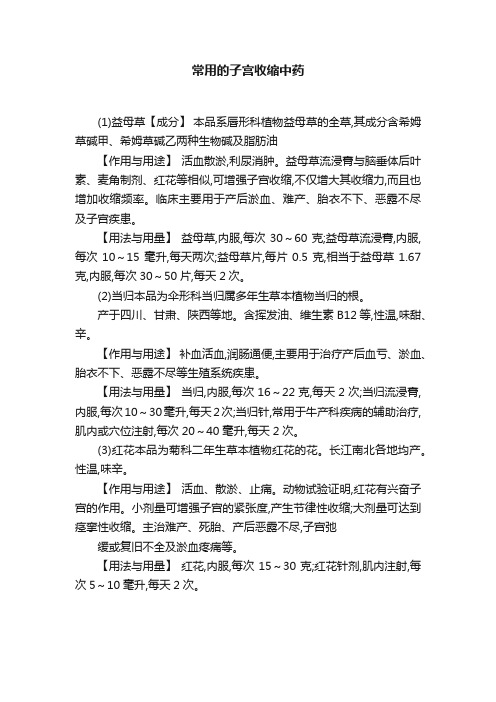 常用的子宫收缩中药

(1)益母草【成分】 本品系唇形科植物益母草的全草,其成分含希姆草碱甲、希姆草碱乙两种生物碱及脂肪油

【作用与用途】 活血散淤,利尿消肿。益母草流浸膏与脑垂体后叶素、麦角制剂、红花等相似,可增强子宫收缩,不仅增大其收缩力,而且也增加收缩频率。临床主要用于产后淤血、难产、胎衣不下、恶露不尽及子宫疾患。

【用法与用量】 益母草,内服,每次 30～60 克;益母草流浸膏,内服,每次 10～15 毫升,每天两次;益母草片,每片 0.5 克,相当于益母草 1.67 克,内服,每次 30～50 片,每天 2 次。

(2)当归本品为伞形科当归属多年生草本植物当归的根。

产于四川、甘肃、陕西等地。含挥发油、维生素 B12 等,性温,味甜、辛。

【作用与用途】 补血活血,润肠通便,主要用于治疗产后血亏、淤血、胎衣不下、恶露不尽等生殖系统疾患。

【用法与用量】 当归,内服,每次 16～22 克,每天 2 次;当归流浸膏,内服,每次 10～30 毫升,每天 2 次;当归针,常用于牛产科疾病的辅助治疗,肌内或穴位注射,每次 20～40 毫升,每天 2 次。

(3)红花本品为菊科二年生草本植物红花的花。长江南北各地均产。性温,味辛。

【作用与用途】 活血、散淤、止痛。动物试验证明,红花有兴奋子宫的作用。小剂量可增强子宫的紧张度,产生节律性收缩;大剂量可达到痉挛性收缩。主治难产、死胎、产后恶露不尽,子宫弛

缓或复旧不全及淤血疼痛等。

【用法与用量】 红花,内服,每次 15～30 克;红花针剂,肌内注射,每次 5～10 毫升,每天 2 次。